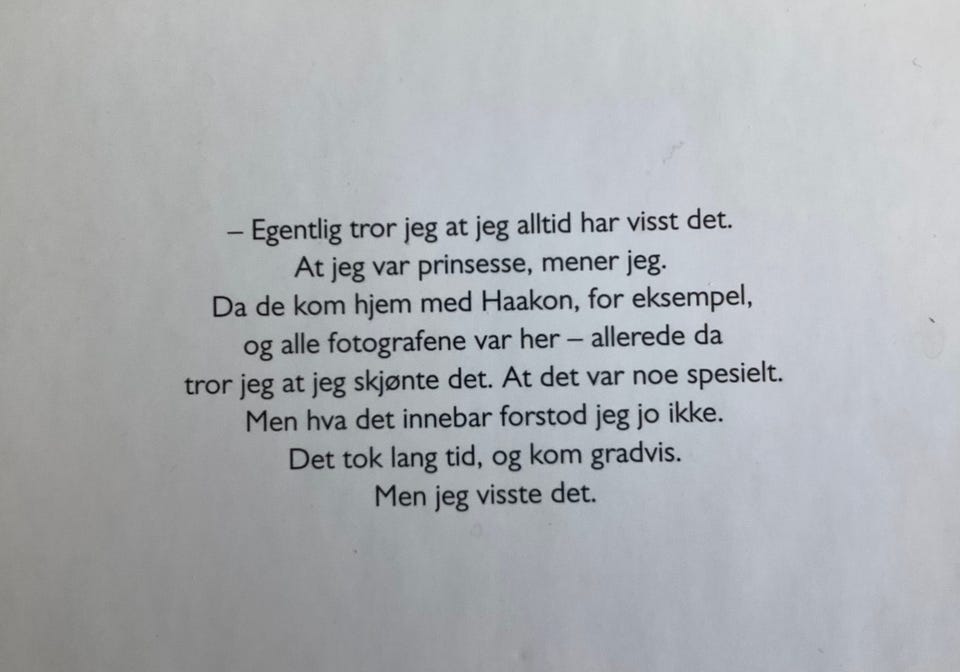 – Egentlig tror jeg at jeg alltid har visst det. At jeg var prinsesse, mener jeg. Da de kom hjem med Haakon, for eksempel, og alle fotografene var her – allerede da tror jeg at jeg skjønte det. At det var noe spesielt. Men hva det innebar forstod jeg jo ikke. Det tok lang tid, og kom gradvis. Men jeg visste det.